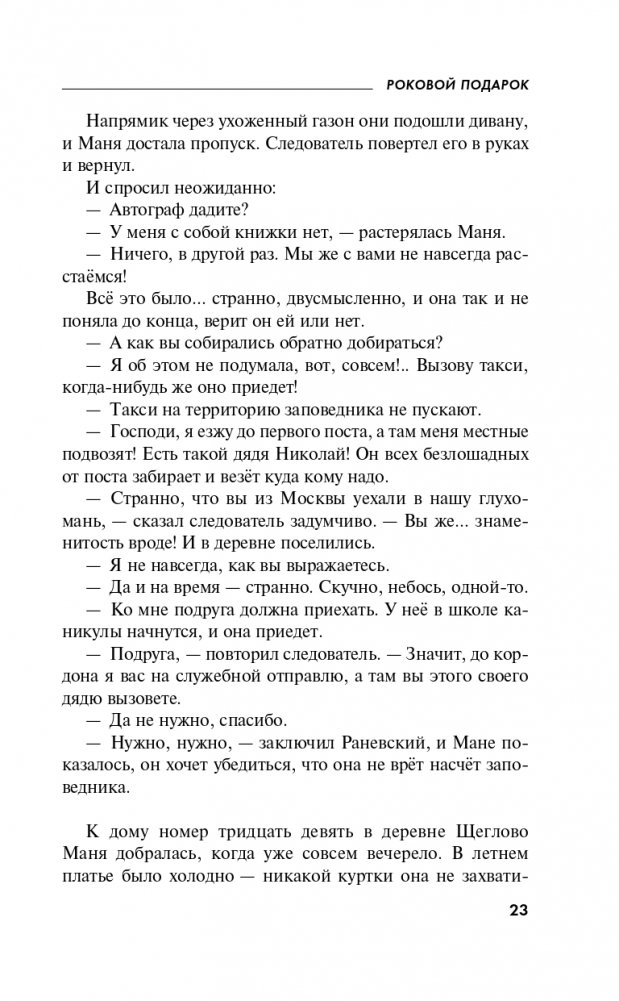 РОКОВОЙ ПОДАРОК

Напрямик через ухоженный газон они подошли дивану, и Маня достала пропуск. Следователь повертел его в руках и вернул.

И спросил неожиданно:

— Автограф дадите?

— У меня с собой книжки нет, — растерялась Маня.

— Ничего, в другой раз. Мы же с вами не навсегда расстаёмся!

Всё это было... странно, двусмысленно, и она так и не поняла до конца, верит он ей или нет.

— А как вы собирались обратно добираться?

— Я об этом не подумала, вот, совсем!.. Вызову такси, когда-нибудь же оно приедет!

— Такси на территорию заповедника не пускают.

— Господи, я езжу до первого поста, а там меня местные подвозят! Есть такой дядя Николай! Он всех безлошадных от поста забирает и везёт куда кому надо.

— Странно, что вы из Москвы уехали в нашу глухомань, — сказал следователь задумчиво. — Вы же... знаменитость вроде! И в деревне поселились.

— Я не навсегда, как вы выражаетесь.

— Да и на время — странно. Скучно, небось, одной-то.

— Ко мне подруга должна приехать. У неё в школе каникулы начнутся, и она приедет.

— Подруга, — повторил следователь. — Значит, до кордона я вас на служебной отправлю, а там вы этого своего дядю вызовете.

— Да не нужно, спасибо.

— Нужно, нужно, — заключил Раневский, и Мане показалось, он хочет убедиться, что она не врёт насчёт заповедника.

К дому номер тридцать девять в деревне Щеглово Маня добралась, когда уже совсем вечерело. В летнем платье было холодно — никакой куртки она не захвати-

23